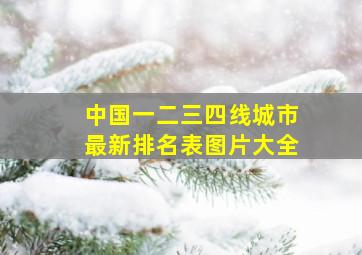 中国一二三四线城市
最新排名表图片大全